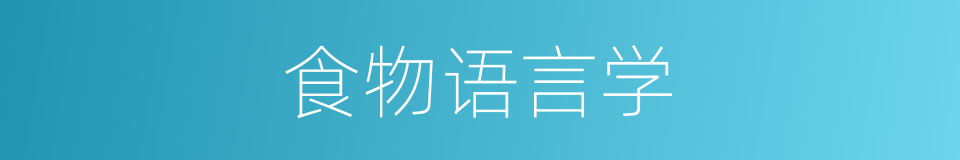 食物语言学